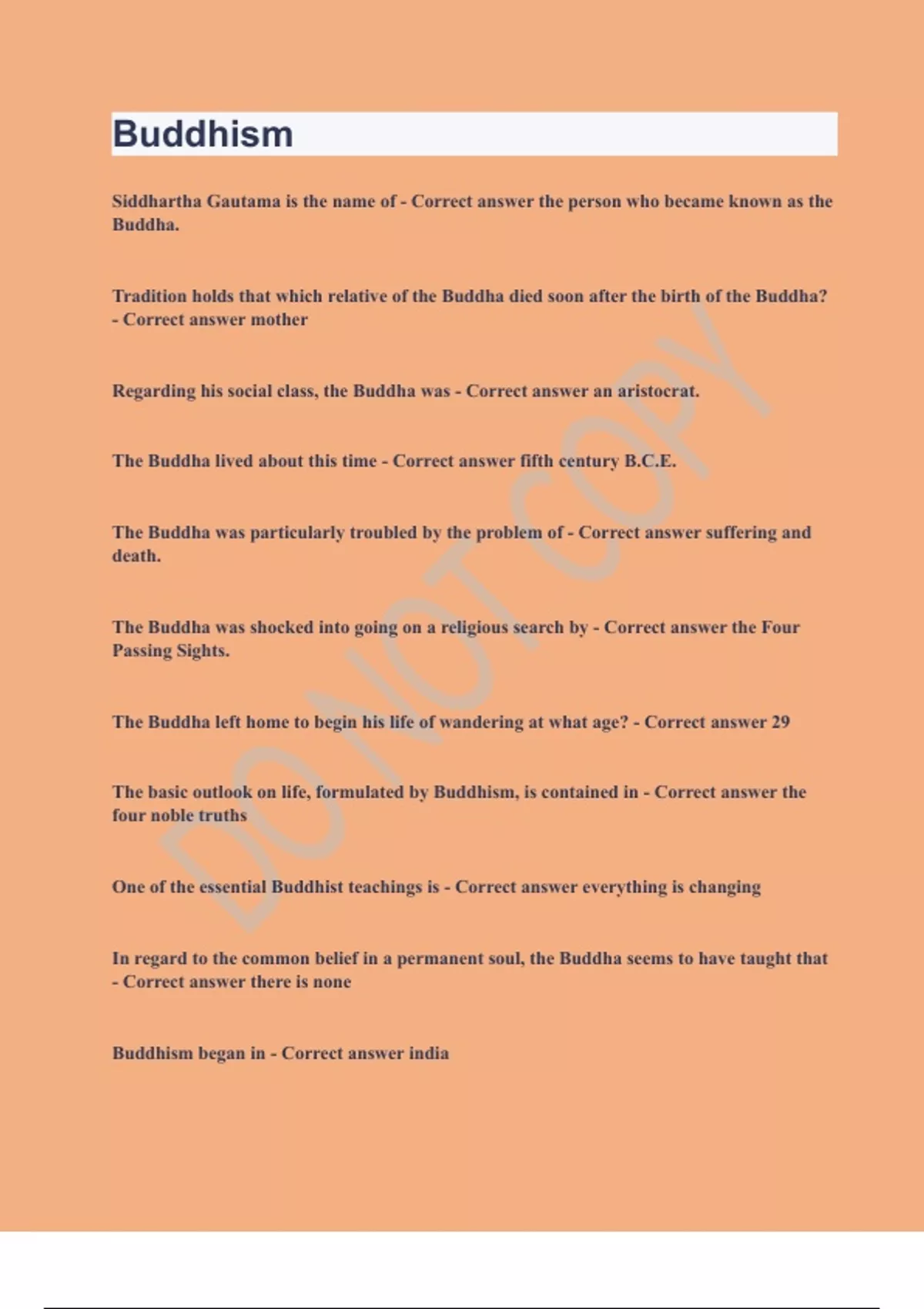 Buddhism

Siddhartha Gautama is the name of - Correct answer the person who became known as the Buddha.

Tradition holds that which relative of the Buddha died soon after the birth of the Buddha? - Correct answer mother

Regarding his social class, the Buddha was - Correct answer an aristocrat.

The Buddha lived about this time - Correct answer fifth century B.C.E.

The Buddha was particularly troubled by the problem of - Correct answer suffering and death.

The Buddha was shocked into going on a religious search by - Correct answer the Four Passing Sights.

The Buddha left home to begin his life of wandering at what age? - Correct answer 29

The basic outlook on life, formulated by Buddhism, is contained in - Correct answer the four noble truths

One of the essential Buddhist teachings is - Correct answer everything is changing

In regard to the common belief in a permanent soul, the Buddha seems to have taught that - Correct answer there is none

Buddhism began in - Correct answer india

DO NOT COPY